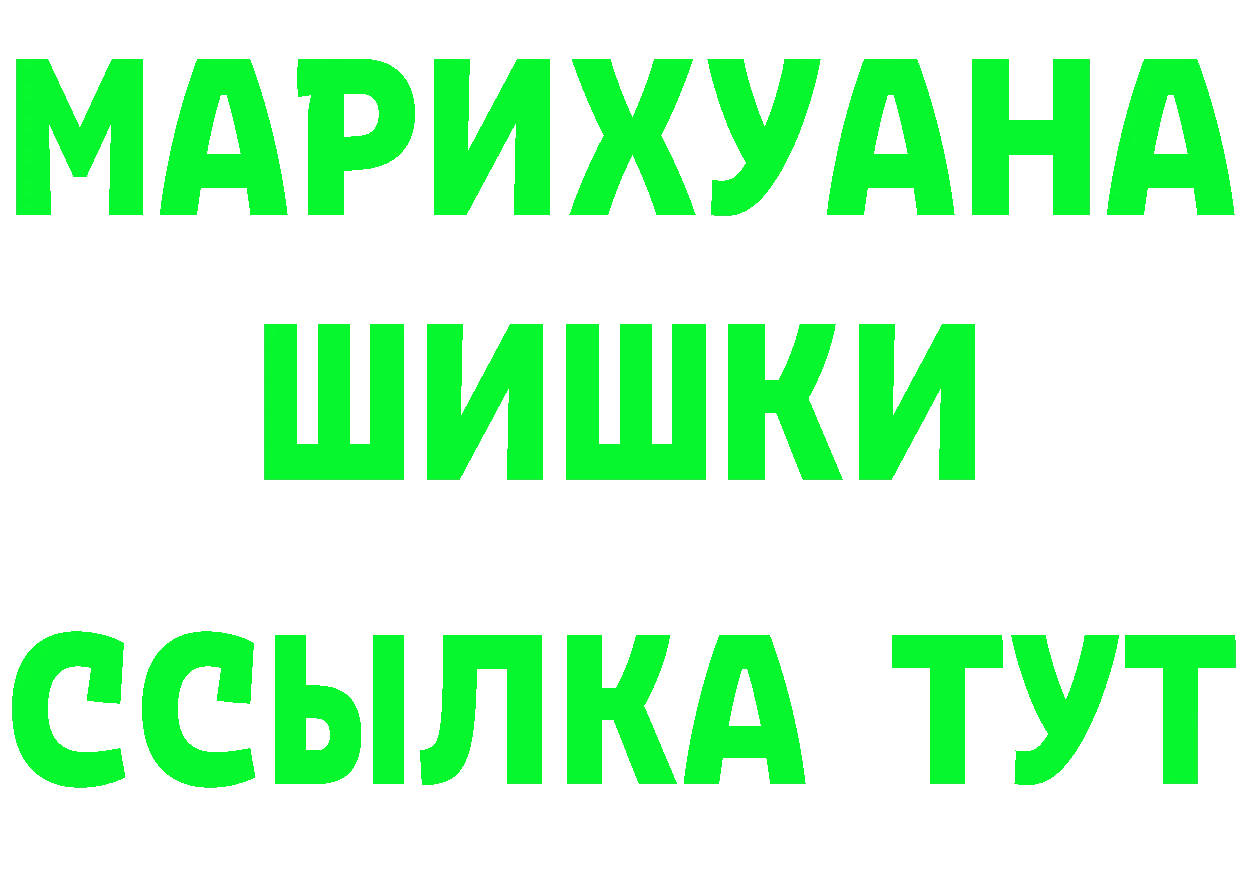 МАРИХУАНА
ШИШКИ
ССЫЛКА ТУТ